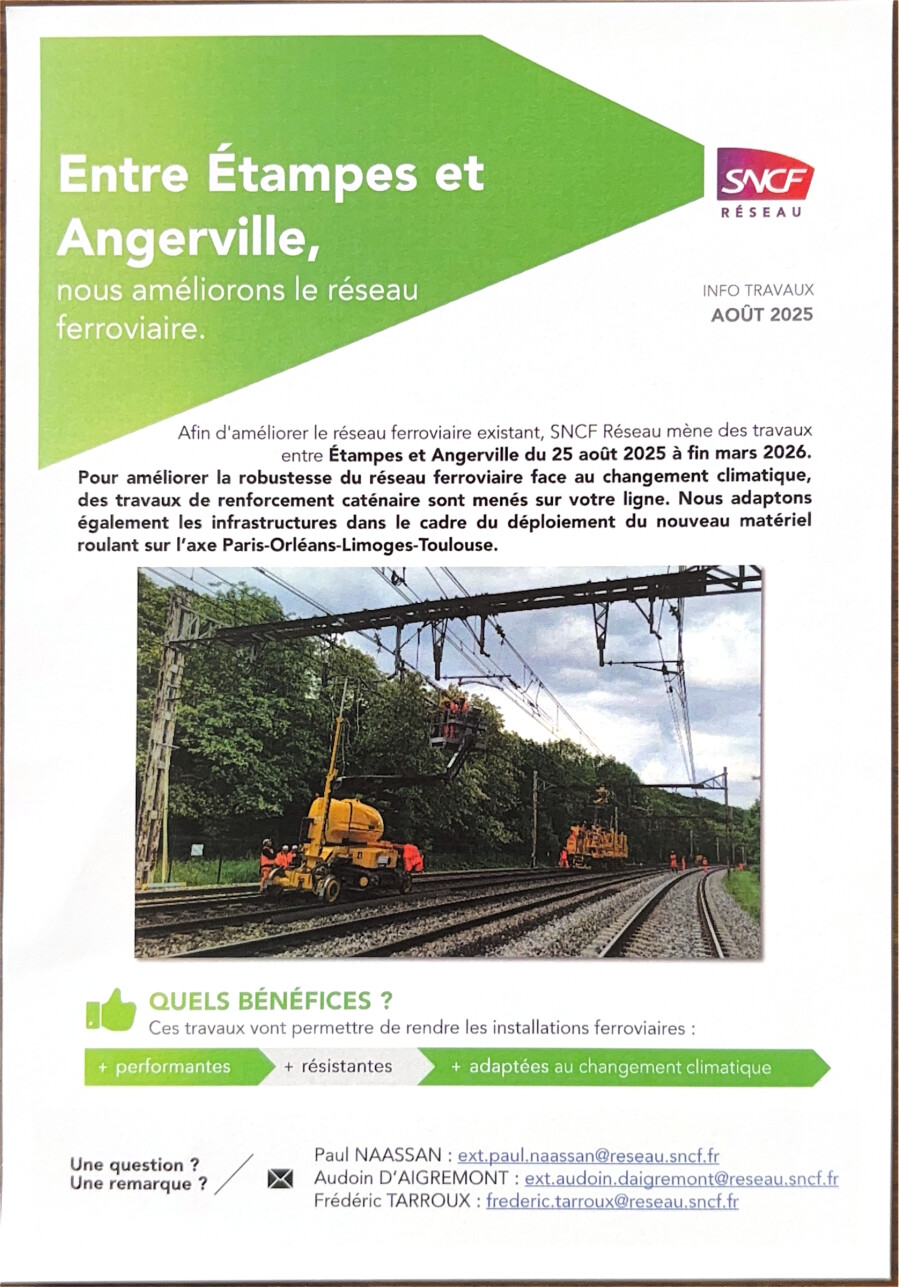 Entre Étampes et Angerville,
nous améliorons le réseau ferroviaire.

SNCF
RÉSEAU

INFO TRAVAUX
AOÛT 2025

Afin d'améliorer le réseau ferroviaire existant, SNCF Réseau mène des travaux entre Étampes et Angerville du 25 août 2025 à fin mars 2026.
Pour améliorer la robustesse du réseau ferroviaire face au changement climatique, des travaux de renforcement caténaire sont menés sur votre ligne. Nous adaptons également les infrastructures dans le cadre du déploiement du nouveau matériel roulant sur l'axe Paris-Orléans-Limoges-Toulouse.

QUELS BÉNÉFICES ?
Ces travaux vont permettre de rendre les installations ferroviaires :

+ performantes
+ résistantes
+ adaptées au changement climatique

Une question ?
Une remarque ?

Paul NAASSAN : ext.paul.naassan@reseau.sncf.fr
Audoin D'AIGREMONT : ext.audoin.daigremont@reseau.sncf.fr
Frédéric TARROUX : frederic.tarroux@reseau.sncf.fr